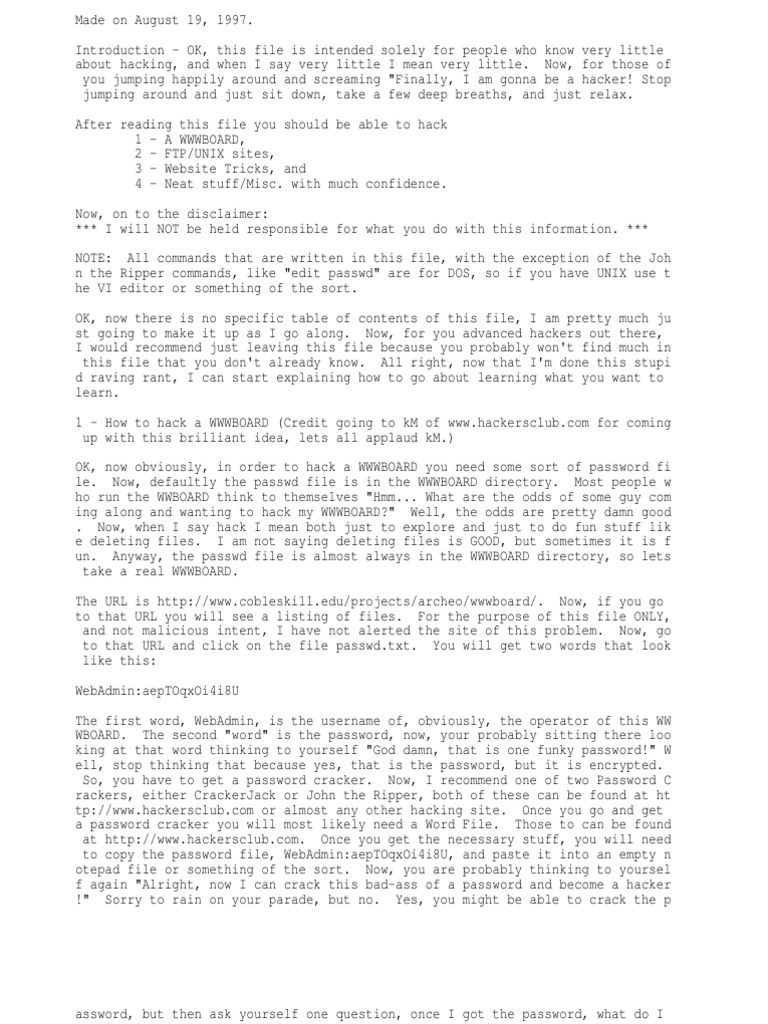 Made on August 19, 1997.

Introduction - OK, this file is intended solely for people who know very little about hacking, and when I say very little I mean very little. Now, for those of you jumping happily around and screaming "Finally, I am gonna be a hacker! Stop jumping around and just sit down, take a few deep breaths, and just relax.

After reading this file you should be able to hack
1 - A WWWBOARD,
2 - FTP/UNIX sites,
3 - Website Tricks, and
4 - Neat stuff/Misc. with much confidence.

Now, on to the disclaimer:
*** I will NOT be held responsible for what you do with this information. ***

NOTE: All commands that are written in this file, with the exception of the John the Ripper commands, like "edit passwd" are for DOS, so if you have UNIX use the VI editor or something of the sort.

OK, now there is no specific table of contents of this file, I am pretty much just going to make it up as I go along. Now, for you advanced hackers out there, I would recommend just leaving this file because you probably won't find much in this file that you don't already know. All right, now that I'm done this stupid raving rant, I can start explaining how to go about learning what you want to learn.

1 - How to hack a WWWBOARD (Credit going to kM of www.hackersclub.com for coming up with this brilliant idea, lets all applaud kM.)

OK, now obviously, in order to hack a WWWBOARD you need some sort of password file. Now, defaultly the passwd file is in the WWWBOARD directory. Most people who run the WWBOARD think to themselves "Hmm... What are the odds of some guy coming along and wanting to hack my WWWBOARD?" Well, the odds are pretty damn good. Now, when I say hack I mean both just to explore and just to do fun stuff like deleting files. I am not saying deleting files is GOOD, but sometimes it is fun. Anyway, the passwd file is almost always in the WWWBOARD directory, so lets take a real WWWBOARD.

The URL is http://www.cobleskill.edu/projects/archeo/wwwboard/. Now, if you go to that URL you will see a listing of files. For the purpose of this file ONLY, and not malicious intent, I have not alerted the site of this problem. Now, go to that URL and click on the file passwd.txt. You will get two words that look like this:

WebAdmin:aepTOqxOi4i8U

The first word, WebAdmin, is the username of, obviously, the operator of this WWWBOARD. The second "word" is the password, now, your probably sitting there looking at that word thinking to yourself "God damn, that is one funky password!" Well, stop thinking that because yes, that is the password, but it is encrypted. So, you have to get a password cracker. Now, I recommend one of two Password Crackers, either CrackerJack or John the Ripper, both of these can be found at http://www.hackersclub.com or almost any other hacking site. Once you go and get a password cracker you will most likely need a Word File. Those to can be found at http://www.hackersclub.com. Once you get the necessary stuff, you will need to copy the password file, WebAdmin:aepTOqxOi4i8U, and paste it into an empty notepad file or something of the sort. Now, you are probably thinking to yourself again "Alright, now I can crack this bad-ass of a password and become a hacker!" Sorry to rain on your parade, but no. Yes, you might be able to crack the password, but then ask yourself one question, once I got the password, what do I